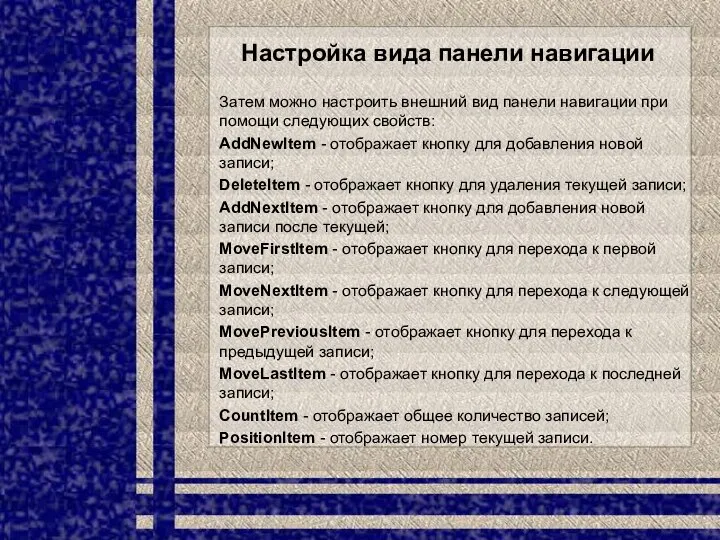 Настройка вида панели навигации

Затем можно настроить внешний вид панели навигации при помощи следующих свойств:

AddNewItem - отображает кнопку для добавления новой записи;

DeleteItem - отображает кнопку для удаления текущей записи;

AddNextItem - отображает кнопку для добавления новой записи после текущей;

MoveFirstItem - отображает кнопку для перехода к первой записи;

MoveNextItem - отображает кнопку для перехода к следующей записи;

MovePreviousItem - отображает кнопку для перехода к предыдущей записи;

MoveLastItem - отображает кнопку для перехода к последней записи;

CountItem - отображает общее количество записей;

PositionItem - отображает номер текущей записи.